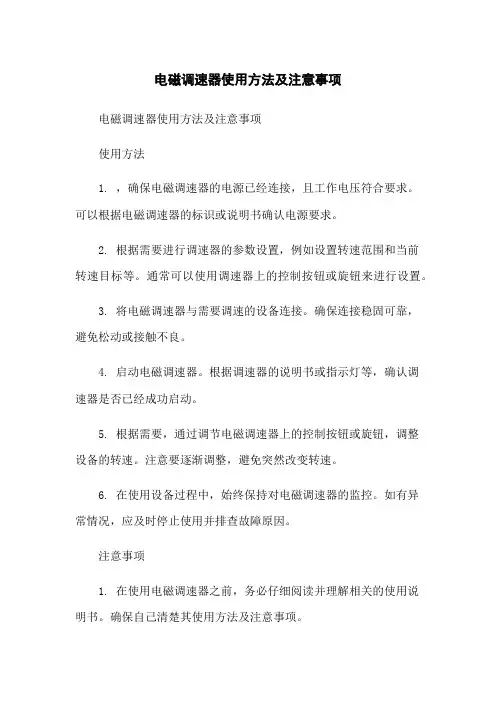 电磁调速器使用方法及注意事项

电磁调速器使用方法及注意事项

使用方法

1. ，确保电磁调速器的电源已经连接，且工作电压符合要求。可以根据电磁调速器的标识或说明书确认电源要求。

2. 根据需要进行调速器的参数设置，例如设置转速范围和当前转速目标等。通常可以使用调速器上的控制按钮或旋钮来进行设置。

3. 将电磁调速器与需要调速的设备连接。确保连接稳固可靠，避免松动或接触不良。

4. 启动电磁调速器。根据调速器的说明书或指示灯等，确认调速器是否已经成功启动。

5. 根据需要，通过调节电磁调速器上的控制按钮或旋钮，调整设备的转速。注意要逐渐调整，避免突然改变转速。

6. 在使用设备过程中，始终保持对电磁调速器的监控。如有异常情况，应及时停止使用并排查故障原因。

注意事项

1. 在使用电磁调速器之前，务必仔细阅读并理解相关的使用说明书。确保自己清楚其使用方法及注意事项。